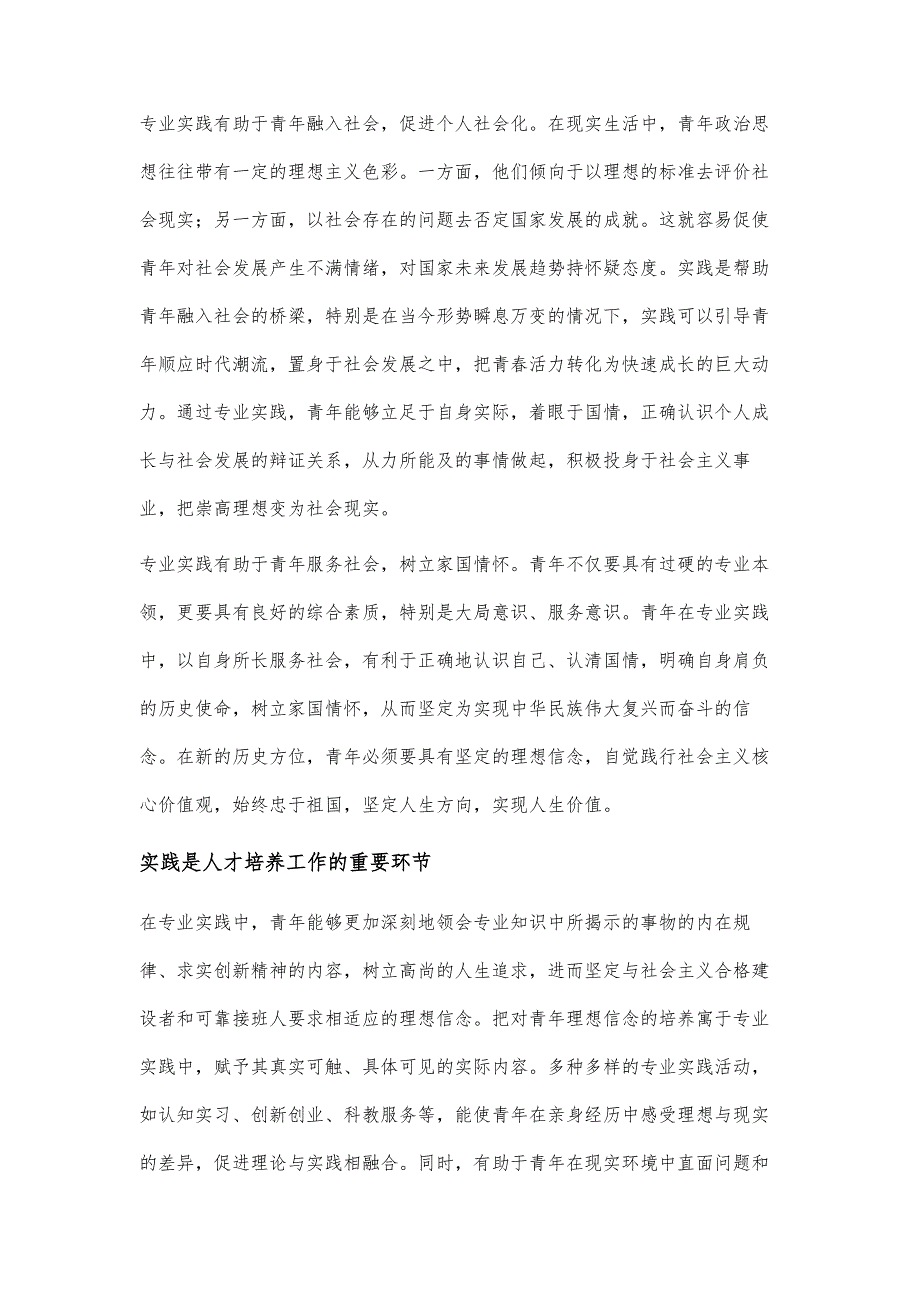 专业实践有助于青年融入社会，促进个人社会化。在现实生活中，青年政治思想往往带有一定的理想主义色彩。一方面，他们倾向于以理想的标准去评价社会现实；另一方面，以社会存在的问题去否定国家发展的成就。这就容易促使青年对社会发展产生不满情绪，对国家未来发展趋势持怀疑态度。实践是帮助青年融入社会的桥梁，特别是在当今形势瞬息万变的情况下，实践可以引导青年顺应时代潮流，置身于社会发展之中，把青春活力转化为快速成长的巨大动力。通过专业实践，青年能够立足于自身实际，着眼于国情，正确认识个人成长与社会发展的辩证关系，从力所能及的事情做起，积极投身于社会主义事业，把崇高理想变为社会现实。

专业实践有助于青年服务社会，树立家国情怀。青年不仅要具有过硬的专业本领，更要具有良好的综合素质，特别是大局意识、服务意识。青年在专业实践中，以自身所长服务社会，有利于正确地认识自己、认清国情，明确自身肩负的历史使命，树立家国情怀，从而坚定为实现中华民族伟大复兴而奋斗的信念。在新的历史方位，青年必须要具有坚定的理想信念，自觉践行社会主义核心价值观，始终忠于祖国，坚定人生方向，实现人生价值。

实践是人才培养工作的重要环节

在专业实践中，青年能够更加深刻地领会专业知识中所揭示的事物的内在规律、求实创新精神的内容，树立高尚的人生追求，进而坚定与社会主义合格建设者和可靠接班人要求相适应的理想信念。把对青年理想信念的培养寓于专业实践中，赋予其真实可触、具体可见的实际内容。多种多样的专业实践活动，如认知实习、创新创业、科教服务等，能使青年在亲身经历中感受理想与现实的差异，促进理论与实践相融合。同时，有助于青年在现实环境中直面问题和